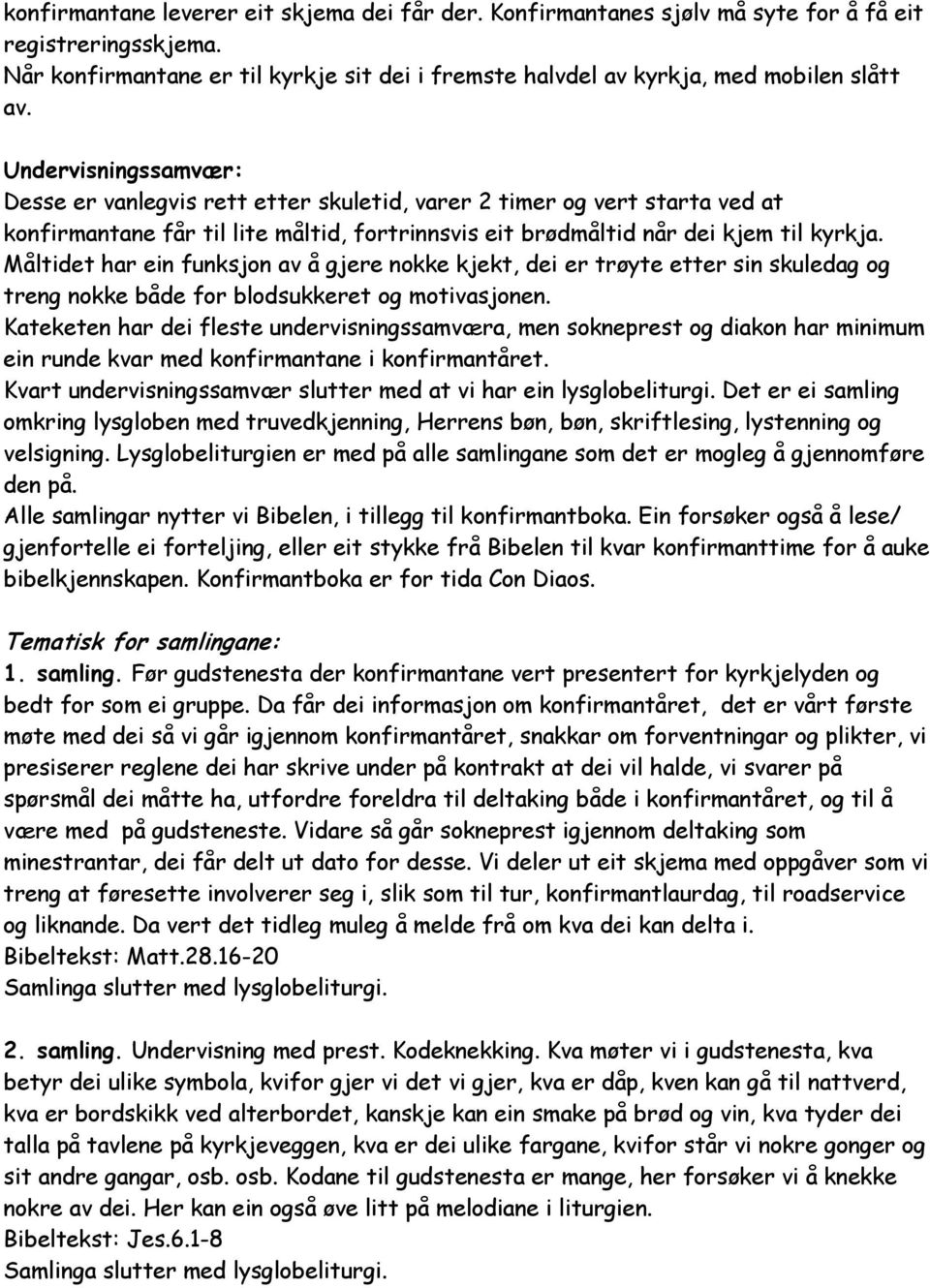 konfirmantane leverer eit skjema dei får der. Konfirmantanes sjølv må syte for å få eit registreringsskjema.
Når konfirmantane er til kyrkje sit dei i fremste halvdel av kyrkja, med mobilen slått av.

Undervisningssamvær:
Desse er vanlegvis rett etter skuletid, varer 2 timer og vert starta ved at konfirmantane får til lite måltid, fortrinnsvis eit brødmåltid når dei kjem til kyrkja. Måltidet har ein funksjon av å gjere nokke kjekt, dei er trøyte etter sin skuledag og treng nokke både for blodsukkeret og motivasjonen.
Kateketen har dei fleste undervisningssamværa, men sokneprest og diakon har minimum ein runde kvar med konfirmantane i konfirmantåret.
Kvart undervisningssamvær slutter med at vi har ein lysglobeliturgi. Det er ei samling omkring lysgloben med truvedkjenning, Herrens bøn, bøn, skriftlesing, lystenning og velsigning. Lysglobeliturgien er med på alle samlingane som det er mogleg å gjennomføre den på.
Alle samlingar nytter vi Bibelen, i tillegg til konfirmantboka. Ein forsøker også å lese/ gjenfortelle ei forteljing, eller eit stykke frå Bibelen til kvar konfirmanttime for å auke bibelkjennskapen. Konfirmantboka er for tida Con Diaos.

Tematisk for samlingane:
1. samling. Før gudstenesta der konfirmantane vert presentert for kyrkjelyden og bedt for som ei gruppe. Da får dei informasjon om konfirmantåret, det er vårt første møte med dei så vi går igjennom konfirmantåret, snakkar om forventningar og plikter, vi presiserer reglene dei har skrive under på kontrakt at dei vil halde, vi svarer på spørsmål dei måtte ha, utfordre foreldra til deltaking både i konfirmantåret, og til å være med på gudsteneste. Vidare så går sokneprest igjennom deltaking som minestrantar, dei får delt ut dato for desse. Vi deler ut eit skjema med oppgåver som vi treng at føresette involverer seg i, slik som til tur, konfirmantlaurdag, til roadservice og liknande. Da vert det tidleg muleg å melde frå om kva dei kan delta i.
Bibeltekst: Matt.28.16-20
Samlinga slutter med lysglobeliturgi.

2. samling. Undervisning med prest. Kodeknekking. Kva møter vi i gudstenesta, kva betyr dei ulike symbola, kvifor gjer vi det vi gjer, kva er dåp, kven kan gå til nattverd, kva er bordskikk ved alterbordet, kanskje kan ein smake på brød og vin, kva tyder dei talla på tavlene på kyrkjeveggen, kva er dei ulike fargane, kvifor står vi nokre gonger og sit andre gangar, osb. osb. Kodane til gudstenesta er mange, her forsøker vi å knekke nokre av dei. Her kan ein også øve litt på melodiane i liturgien.
Bibeltekst: Jes.6.1-8
Samlinga slutter med lysglobeliturgi.